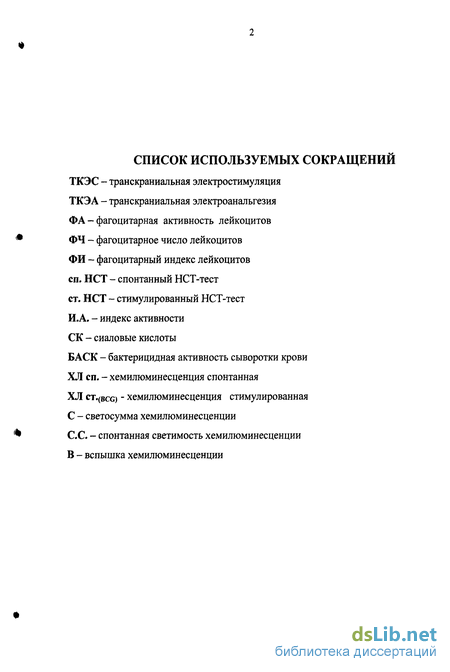 2

СПИСОК ИСПОЛЬЗУЕМЫХ СОКРАЩЕНИЙ

ТКЭС – транскраниальная электростимуляция

ТКЭА – транскраниальная электроанальгезия

ФА – фагоцитарная активность лейкоцитов

ФЧ – фагоцитарное число лейкоцитов

ФИ – фагоцитарный индекс лейкоцитов

сп. НСТ – спонтанный НСТ-тест

ст. НСТ – стимулированный НСТ-тест

И.А. – индекс активности

СК – сиаловые кислоты

БАСК – бактерицидная активность сыворотки крови

ХЛ сп. – хемилюминесценция спонтанная

ХЛ ст.$_{(BCG)}$ - хемилюминесценция стимулированная

С – светосумма хемилюминесценции

С.С. – спонтанная светимость хемилюминесценции

В – вспышка хемилюминесценции

dsLib.net
библиотека диссертаций